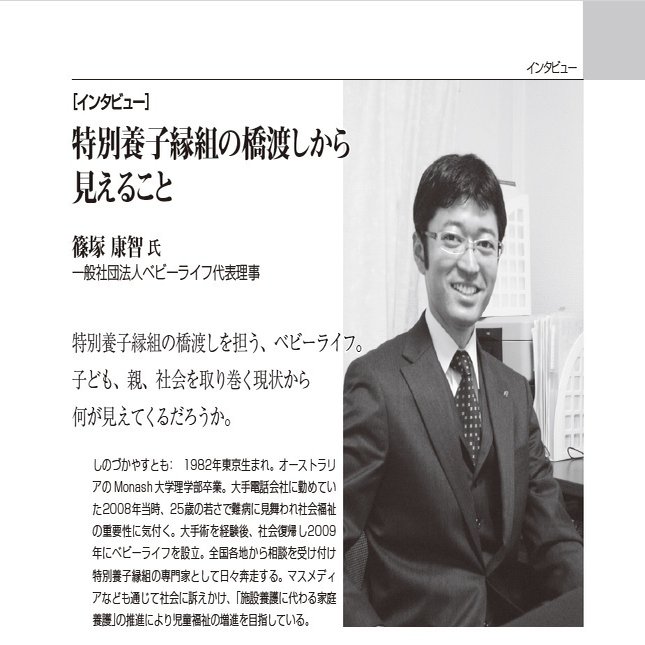 インタビュー

[インタビュー]

特別養子縁組の橋渡しから
見えること

篠塚 康智 氏
一般社団法人ベビーライフ代表理事

特別養子縁組の橋渡しを担う、ベビーライフ。
子ども、親、社会を取り巻く現状から
何が見えてくるだろうか。

しのづかやすとも: 1982年東京生まれ。オーストラリアのMonash大学理学部卒業。大手電話会社に勤めていた2008年当時、25歳の若さで難病に見舞われ社会福祉の重要性に気付く。大手術を経験後、社会復帰し2009年にベビーライフを設立。全国各地から相談を受け付け特別養子縁組の専門家として日々奔走する。マスメディアなども通じて社会に訴えかけ、「施設養護に代わる家庭養護」の推進により児童福祉の増進を目指している。